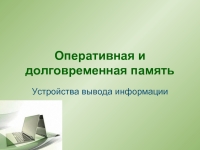 Оперативная и долговременная память

Устройства вывода информации